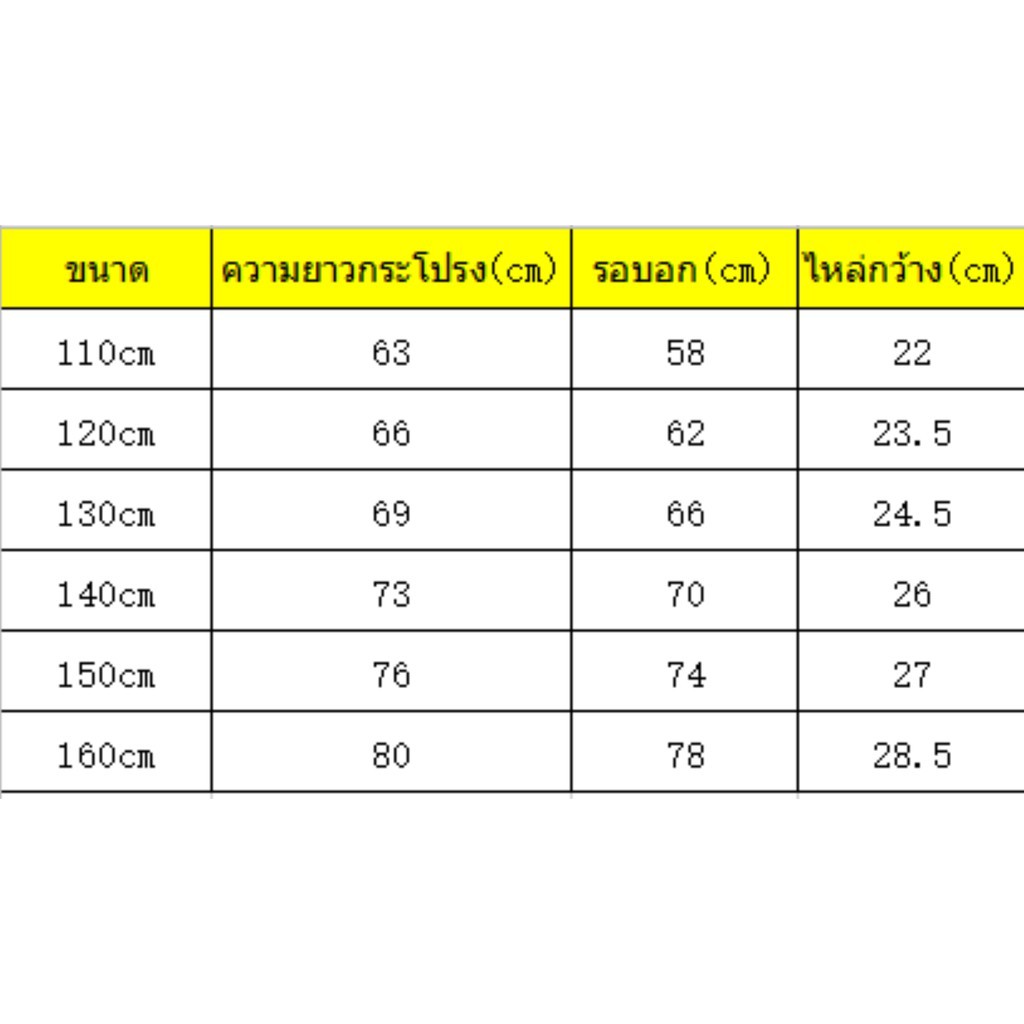 | ขนาด | ความยาวกระโปรง(cm) | รอบอก(cm) | ไหล่กว้าง(cm) |
|---|---|---|---|
| 110cm | 63 | 58 | 22 |
| 120cm | 66 | 62 | 23.5 |
| 130cm | 69 | 66 | 24.5 |
| 140cm | 73 | 70 | 26 |
| 150cm | 76 | 74 | 27 |
| 160cm | 80 | 78 | 28.5 |